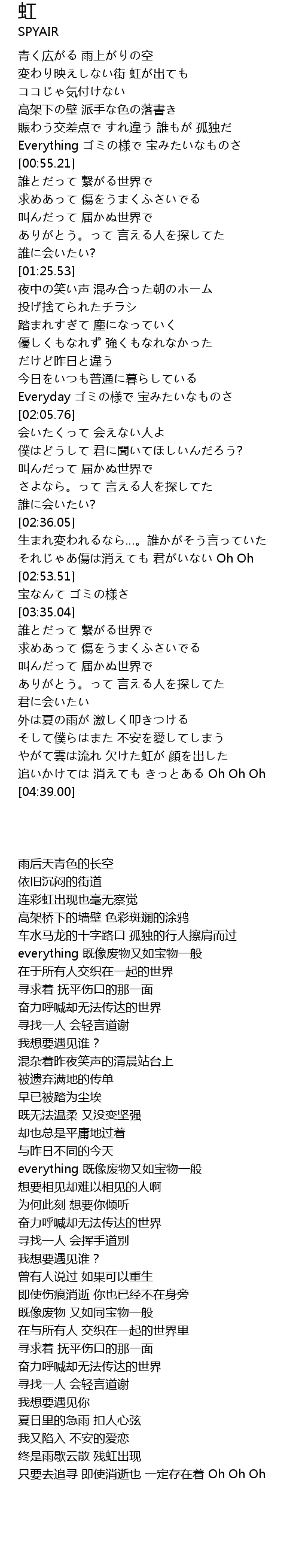 虹
SPYAIR

青く広がる 雨上がりの空
変わり映えしない街 虹が出ても
ココじゃ気付けない
高架下の壁 派手な色の落書き
賑わう交差点で すれ違う 誰もが 孤独だ
Everything ゴミの様で 宝みたいなものさ
[00:55.21]
誰とだって 繋がる世界で
求めあって 傷をうまくふさいでる
叫んだって 届かぬ世界で
ありがとう。って 言える人を探してた
誰に会いたい?
[01:25.53]
夜中の笑い声 混み合った朝のホーム
投げ捨てられたチラシ
踏まれすぎて 塵になっていく
優しくもなれず 強くもなれなかった
だけど昨日と違う
今日をいつも普通に暮らしている
Everyday ゴミの様で 宝みたいなものさ
[02:05.76]
会いたくって 会えない人よ
僕はどうして 君に聞いてほしいんだろう?
叫んだって 届かぬ世界で
さよなら。って 言える人を探してた
誰に会いたい?
[02:36.05]
生まれ変われるなら…。誰かがそう言っていた
それじゃあ傷は消えても 君がいない Oh Oh
[02:53.51]
宝なんて ゴミの様さ
[03:35.04]
誰とだって 繋がる世界で
求めあって 傷をうまくふさいでる
叫んだって 届かぬ世界で
ありがとう。って 言える人を探してた
君に会いたい
外は夏の雨が 激しく叩きつける
そして僕らはまた 不安を愛してしまう
やがて雲は流れ 欠けた虹が 顔を出した
追いかけては 消えても きっとある Oh Oh Oh
[04:39.00]

雨后天青色的长空
依旧沉闷的街道
连彩虹出现也毫无察觉
高架桥下的墙壁 色彩斑斓的涂鸦
车水马龙的十字路口 孤独的行人擦肩而过
everything 既像废物又如宝物一般
在于所有人交织在一起的世界
寻求着 抚平伤口的那一面
奋力呼喊却无法传达的世界
寻找一人 会轻言道谢
我想要遇见谁？
混杂着昨夜笑声的清晨站台上
被遗弃满地的传单
早已被踏为尘埃
既无法温柔 又没变坚强
却也总是平庸地过着
与昨日不同的今天
everything 既像废物又如宝物一般
想要相见却难以相见的人啊
为何此刻 想要你倾听
奋力呼喊却无法传达的世界
寻找一人 会挥手道别
我想要遇见谁？
曾有人说过 如果可以重生
即使伤痕消逝 你也已经不在身旁
既像废物 又如同宝物一般
在与所有人 交织在一起的世界里
寻求着 抚平伤口的那一面
奋力呼喊却无法传达的世界
寻找一人 会轻言道谢
我想要遇见你
夏日里的急雨 扣人心弦
我又陷入 不安的爱恋
终是雨歇云散 残虹出现
只要去追寻 即使消逝也 一定存在着 Oh Oh Oh